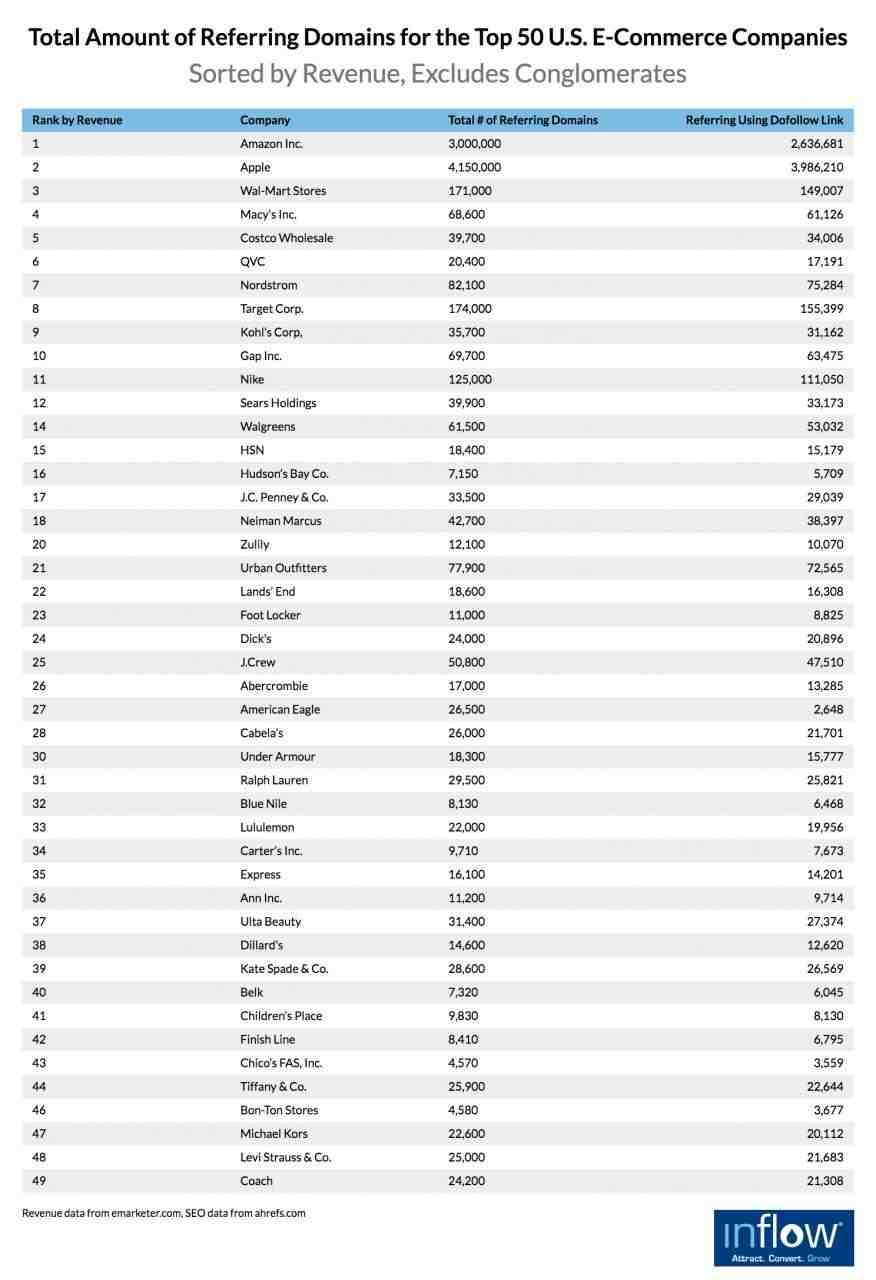 Total Amount of Referring Domains for the Top 50 U.S. E-Commerce Companies

Sorted by Revenue, Excludes Conglomerates

| Rank by Revenue | Company | Total # of Referring Domains | Referring Using Dofollow Link |
|---|---|---|---|
| 1 | Amazon Inc. | 3,000,000 | 2,636,681 |
| 2 | Apple | 4,150,000 | 3,986,210 |
| 3 | Wal-Mart Stores | 171,000 | 149,007 |
| 4 | Macy's Inc. | 68,600 | 61,126 |
| 5 | Costco Wholesale | 39,700 | 34,006 |
| 6 | QVC | 20,400 | 17,191 |
| 7 | Nordstrom | 82,100 | 75,284 |
| 8 | Target Corp. | 174,000 | 155,399 |
| 9 | Kohl's Corp, | 35,700 | 31,162 |
| 10 | Gap Inc. | 69,700 | 63,475 |
| 11 | Nike | 125,000 | 111,050 |
| 12 | Sears Holdings | 39,900 | 33,173 |
| 14 | Walgreens | 61,500 | 53,032 |
| 15 | HSN | 18,400 | 15,179 |
| 16 | Hudson's Bay Co. | 7,150 | 5,709 |
| 17 | J.C. Penney & Co. | 33,500 | 29,039 |
| 18 | Neiman Marcus | 42,700 | 38,397 |
| 20 | Zulily | 12,100 | 10,070 |
| 21 | Urban Outfitters | 77,900 | 72,565 |
| 22 | Lands' End | 18,600 | 16,308 |
| 23 | Foot Locker | 11,000 | 8,825 |
| 24 | Dick's | 24,000 | 20,896 |
| 25 | J.Crew | 50,800 | 47,510 |
| 26 | Abercrombie | 17,000 | 13,285 |
| 27 | American Eagle | 26,500 | 2,648 |
| 28 | Cabela's | 26,000 | 21,701 |
| 30 | Under Armour | 18,300 | 15,777 |
| 31 | Ralph Lauren | 29,500 | 25,821 |
| 32 | Blue Nile | 8,130 | 6,468 |
| 33 | Lululemon | 22,000 | 19,956 |
| 34 | Carter's Inc. | 9,710 | 7,673 |
| 35 | Express | 16,100 | 14,201 |
| 36 | Ann Inc. | 11,200 | 9,714 |
| 37 | Ulta Beauty | 31,400 | 27,374 |
| 38 | Dillard's | 14,600 | 12,620 |
| 39 | Kate Spade & Co. | 28,600 | 26,569 |
| 40 | Belk | 7,320 | 6,045 |
| 41 | Children's Place | 9,830 | 8,130 |
| 42 | Finish Line | 8,410 | 6,795 |
| 43 | Chico's FAS, Inc. | 4,570 | 3,559 |
| 44 | Tiffany & Co. | 25,900 | 22,644 |
| 46 | Bon-Ton Stores | 4,580 | 3,677 |
| 47 | Michael Kors | 22,600 | 20,112 |
| 48 | Levi Strauss & Co. | 25,000 | 21,683 |
| 49 | Coach | 24,200 | 21,308 |

Revenue data from emarketer.com, SEO data from ahrefs.com

inflow
Attract. Convert. Grow